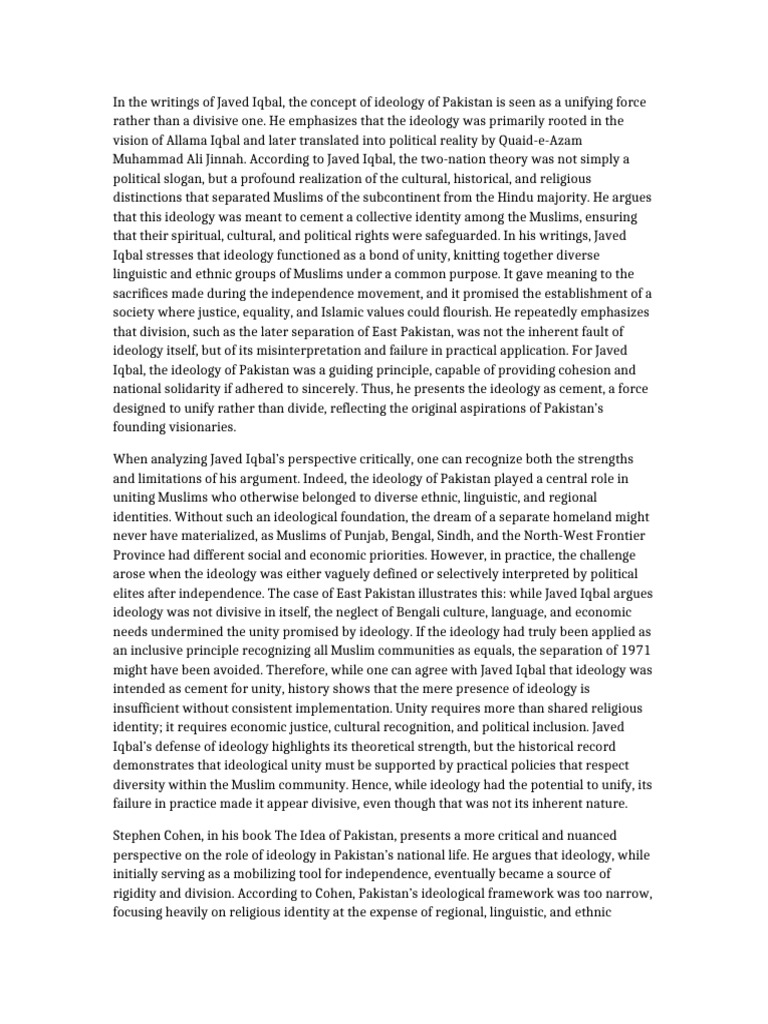 In the writings of Javed Iqbal, the concept of ideology of Pakistan is seen as a unifying force rather than a divisive one. He emphasizes that the ideology was primarily rooted in the vision of Allama Iqbal and later translated into political reality by Quaid-e-Azam Muhammad Ali Jinnah. According to Javed Iqbal, the two-nation theory was not simply a political slogan, but a profound realization of the cultural, historical, and religious distinctions that separated Muslims of the subcontinent from the Hindu majority. He argues that this ideology was meant to cement a collective identity among the Muslims, ensuring that their spiritual, cultural, and political rights were safeguarded. In his writings, Javed Iqbal stresses that ideology functioned as a bond of unity, knitting together diverse linguistic and ethnic groups of Muslims under a common purpose. It gave meaning to the sacrifices made during the independence movement, and it promised the establishment of a society where justice, equality, and Islamic values could flourish. He repeatedly emphasizes that division, such as the later separation of East Pakistan, was not the inherent fault of ideology itself, but of its misinterpretation and failure in practical application. For Javed Iqbal, the ideology of Pakistan was a guiding principle, capable of providing cohesion and national solidarity if adhered to sincerely. Thus, he presents the ideology as cement, a force designed to unify rather than divide, reflecting the original aspirations of Pakistan's founding visionaries.

When analyzing Javed Iqbal's perspective critically, one can recognize both the strengths and limitations of his argument. Indeed, the ideology of Pakistan played a central role in uniting Muslims who otherwise belonged to diverse ethnic, linguistic, and regional identities. Without such an ideological foundation, the dream of a separate homeland might never have materialized, as Muslims of Punjab, Bengal, Sindh, and the North-West Frontier Province had different social and economic priorities. However, in practice, the challenge arose when the ideology was either vaguely defined or selectively interpreted by political elites after independence. The case of East Pakistan illustrates this: while Javed Iqbal argues ideology was not divisive in itself, the neglect of Bengali culture, language, and economic needs undermined the unity promised by ideology. If the ideology had truly been applied as an inclusive principle recognizing all Muslim communities as equals, the separation of 1971 might have been avoided. Therefore, while one can agree with Javed Iqbal that ideology was intended as cement for unity, history shows that the mere presence of ideology is insufficient without consistent implementation. Unity requires more than shared religious identity; it requires economic justice, cultural recognition, and political inclusion. Javed Iqbal's defense of ideology highlights its theoretical strength, but the historical record demonstrates that ideological unity must be supported by practical policies that respect diversity within the Muslim community. Hence, while ideology had the potential to unify, its failure in practice made it appear divisive, even though that was not its inherent nature.

Stephen Cohen, in his book The Idea of Pakistan, presents a more critical and nuanced perspective on the role of ideology in Pakistan's national life. He argues that ideology, while initially serving as a mobilizing tool for independence, eventually became a source of rigidity and division. According to Cohen, Pakistan's ideological framework was too narrow, focusing heavily on religious identity at the expense of regional, linguistic, and ethnic